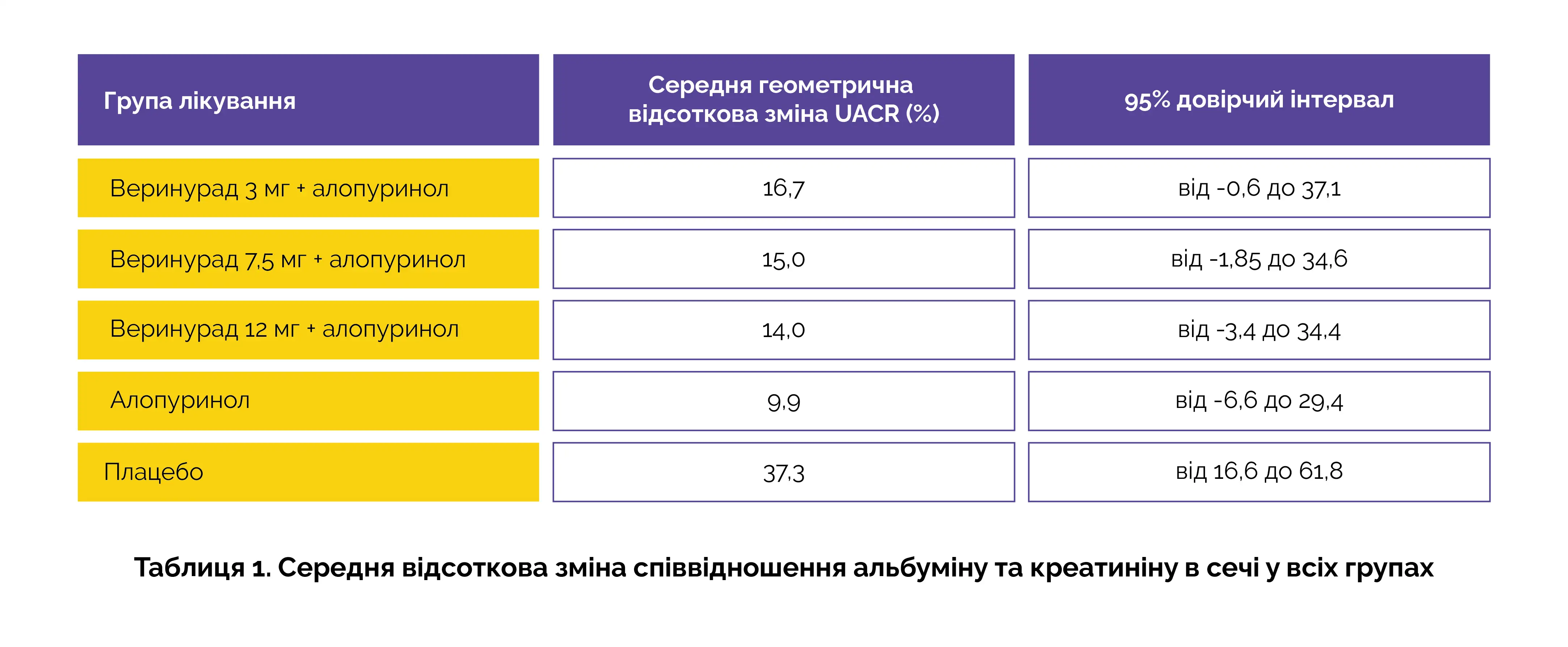 | Група лікування | Середня геометрична відсоткова зміна UACR (%) | 95% довірчий інтервал |
|---|---|---|
| Веринурад 3 мг + алопуринол | 16,7 | від -0,6 до 37,1 |
| Веринурад 7,5 мг + алопуринол | 15,0 | від -1,85 до 34,6 |
| Веринурад 12 мг + алопуринол | 14,0 | від -3,4 до 34,4 |
| Алопуринол | 9,9 | від -6,6 до 29,4 |
| Плацебо | 37,3 | від 16,6 до 61,8 |

Таблиця 1. Середня відсоткова зміна співвідношення альбуміну та креатиніну в сечі у всіх групах